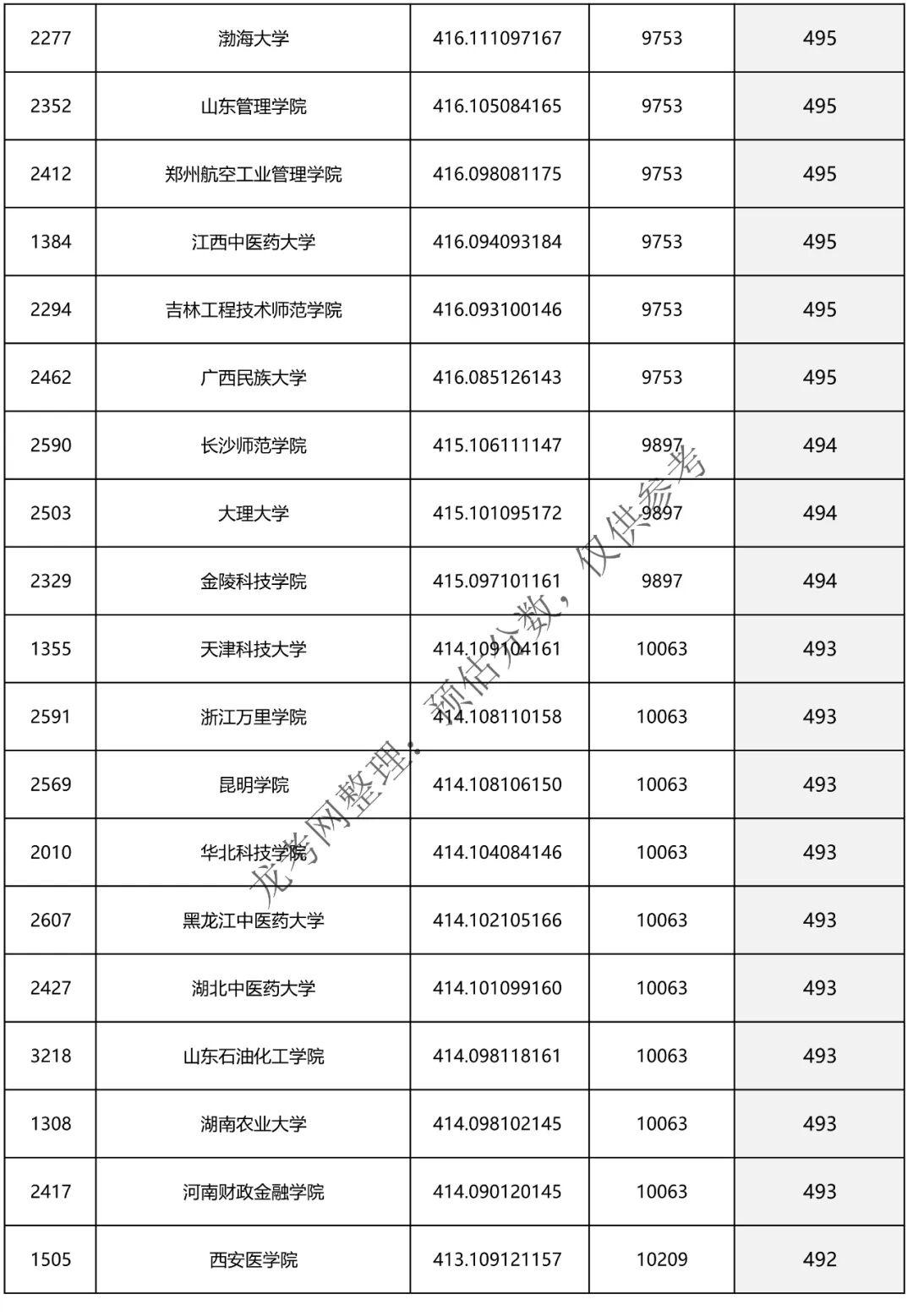 | 2277 | 渤海大学 | 416.111097167 | 9753 | 495 |
|---|---|---|---|---|
| 2352 | 山东管理学院 | 416.105084165 | 9753 | 495 |
| 2412 | 郑州航空工业管理学院 | 416.098081175 | 9753 | 495 |
| 1384 | 江西中医药大学 | 416.094093184 | 9753 | 495 |
| 2294 | 吉林工程技术师范学院 | 416.093100146 | 9753 | 495 |
| 2462 | 广西民族大学 | 416.085126143 | 9753 | 495 |
| 2590 | 长沙师范学院 | 415.106111147 | 9897 | 494 |
| 2503 | 大理大学 | 415.101095172 | 9897 | 494 |
| 2329 | 金陵科技学院 | 415.097101161 | 9897 | 494 |
| 1355 | 天津科技大学 | 414.109104161 | 10063 | 493 |
| 2591 | 浙江万里学院 | 414.108110158 | 10063 | 493 |
| 2569 | 昆明学院 | 414.108106150 | 10063 | 493 |
| 2010 | 华北科技学院 | 414.104084146 | 10063 | 493 |
| 2607 | 黑龙江中医药大学 | 414.102105166 | 10063 | 493 |
| 2427 | 湖北中医药大学 | 414.101099160 | 10063 | 493 |
| 3218 | 山东石油化工学院 | 414.098118161 | 10063 | 493 |
| 1308 | 湖南农业大学 | 414.098102145 | 10063 | 493 |
| 2417 | 河南财政金融学院 | 414.090120145 | 10063 | 493 |
| 1505 | 西安医学院 | 413.109121157 | 10209 | 492 |

龙考网整理：预估分数，仅供参考